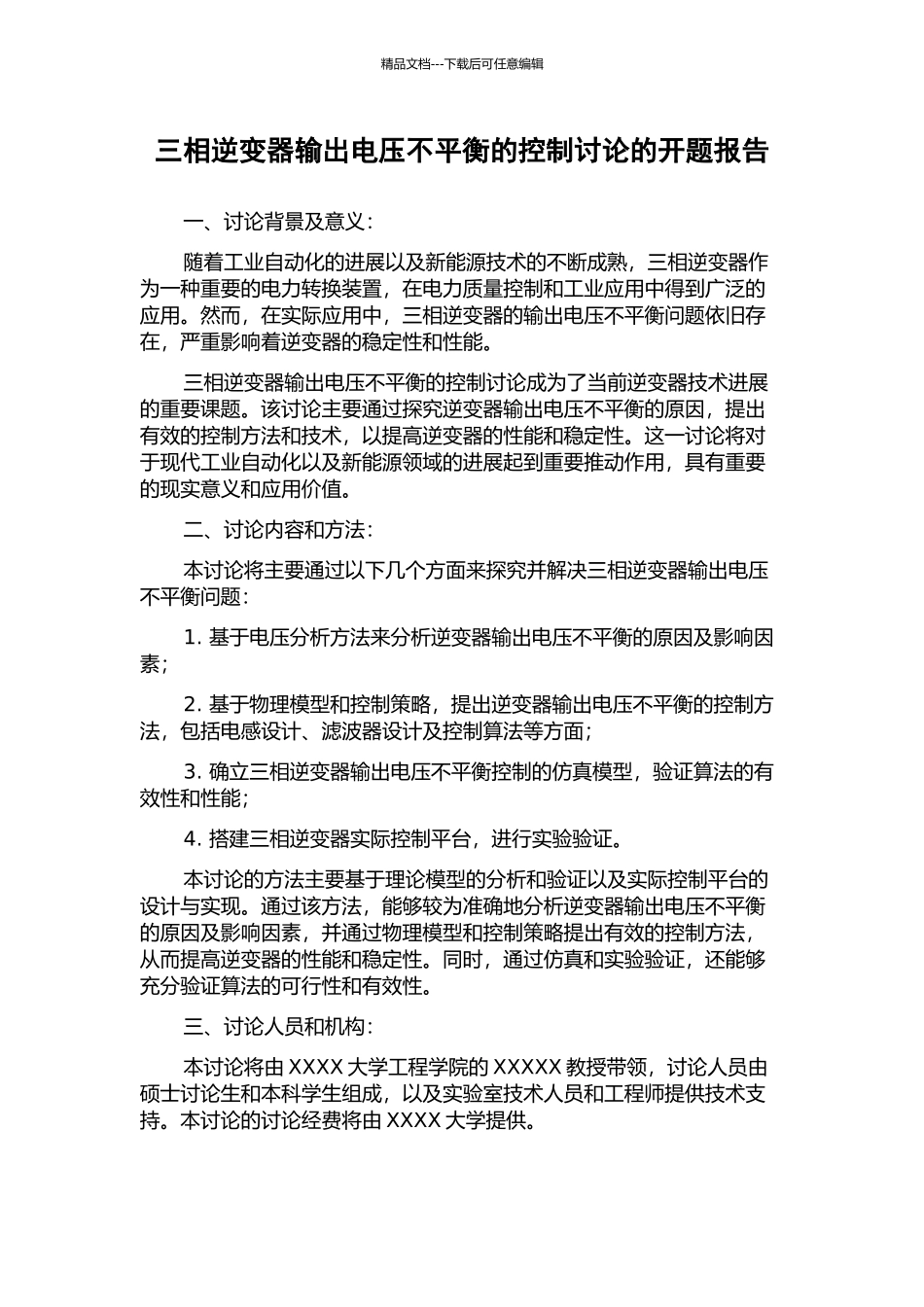 精品文档---下载后可任意编辑

三相逆变器输出电压不平衡的控制讨论的开题报告

一、讨论背景及意义：

随着工业自动化的进展以及新能源技术的不断成熟，三相逆变器作为一种重要的电力转换装置，在电力质量控制和工业应用中得到广泛的应用。然而，在实际应用中，三相逆变器的输出电压不平衡问题依旧存在，严重影响着逆变器的稳定性和性能。

三相逆变器输出电压不平衡的控制讨论成为了当前逆变器技术进展的重要课题。该讨论主要通过探究逆变器输出电压不平衡的原因，提出有效的控制方法和技术，以提高逆变器的性能和稳定性。这一讨论将对于现代工业自动化以及新能源领域的进展起到重要推动作用，具有重要的现实意义和应用价值。

二、讨论内容和方法：

本讨论将主要通过以下几个方面来探究并解决三相逆变器输出电压不平衡问题：

1. 基于电压分析方法来分析逆变器输出电压不平衡的原因及影响因素；

2. 基于物理模型和控制策略，提出逆变器输出电压不平衡的控制方法，包括电感设计、滤波器设计及控制算法等方面；

3. 确立三相逆变器输出电压不平衡控制的仿真模型，验证算法的有效性和性能；

4. 搭建三相逆变器实际控制平台，进行实验验证。

本讨论的方法主要基于理论模型的分析和验证以及实际控制平台的设计与实现。通过该方法，能够较为准确地分析逆变器输出电压不平衡的原因及影响因素，并通过物理模型和控制策略提出有效的控制方法，从而提高逆变器的性能和稳定性。同时，通过仿真和实验验证，还能够充分验证算法的可行性和有效性。

三、讨论人员和机构：

本讨论将由 XXXX 大学工程学院的 XXXXX 教授带领，讨论人员由硕士讨论生和本科学生组成，以及实验室技术人员和工程师提供技术支持。本讨论的讨论经费将由 XXXX 大学提供。